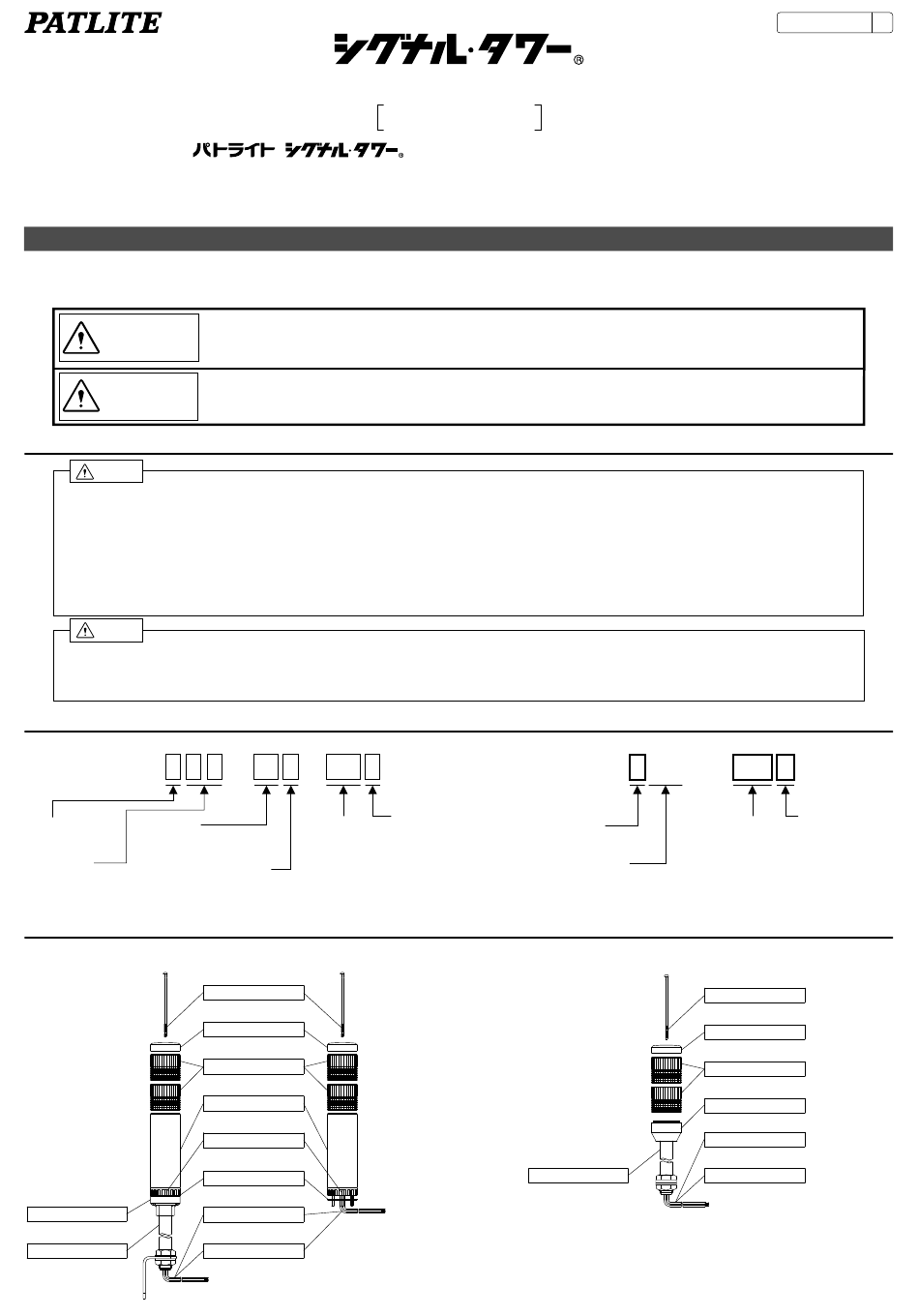 PATLITE

シグナル・タワー®

パトライト シグナル・タワー®